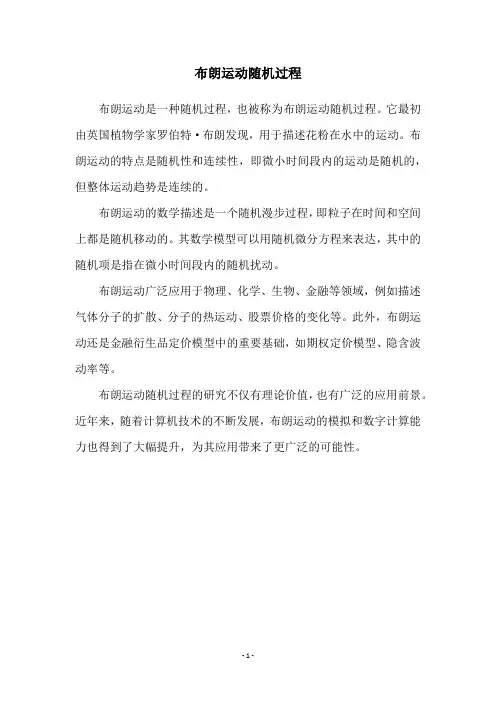 布朗运动随机过程

布朗运动是一种随机过程，也被称为布朗运动随机过程。它最初由英国植物学家罗伯特·布朗发现，用于描述花粉在水中的运动。布朗运动的特点是随机性和连续性，即微小时间段内的运动是随机的，但整体运动趋势是连续的。

布朗运动的数学描述是一个随机漫步过程，即粒子在时间和空间上都是随机移动的。其数学模型可以用随机微分方程来表达，其中的随机项是指在微小时间段内的随机扰动。

布朗运动广泛应用于物理、化学、生物、金融等领域，例如描述气体分子的扩散、分子的热运动、股票价格的变化等。此外，布朗运动还是金融衍生品定价模型中的重要基础，如期权定价模型、隐含波动率等。

布朗运动随机过程的研究不仅有理论价值，也有广泛的应用前景。近年来，随着计算机技术的不断发展，布朗运动的模拟和数字计算能力也得到了大幅提升，为其应用带来了更广泛的可能性。

- 1 -